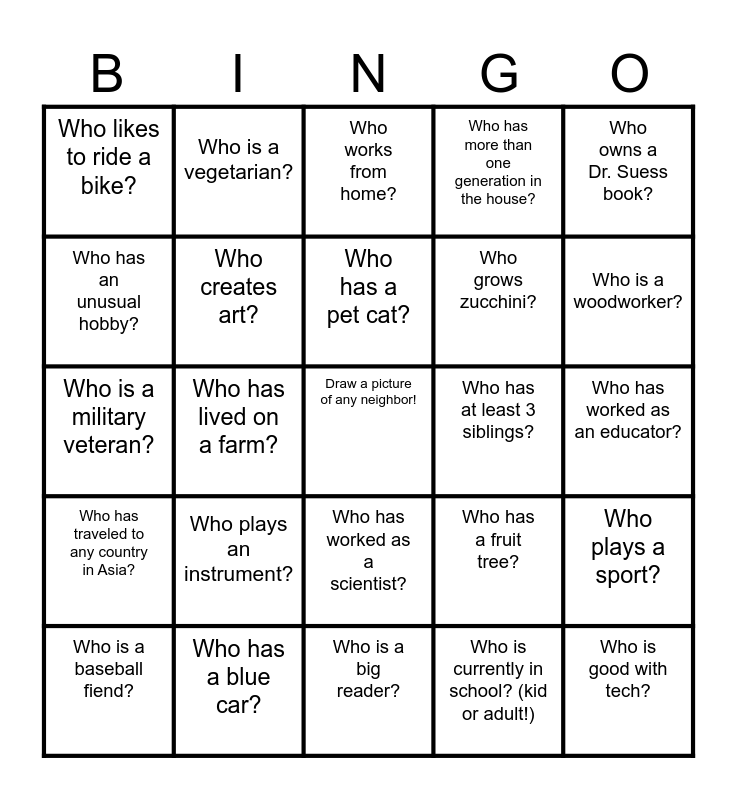 | B | I | N | G | O |
|---|---|---|---|---|
| Who likes to ride a bike? | Who is a vegetarian? | Who works from home? | Who has more than one generation in the house? | Who owns a Dr. Suess book? |
| Who has an unusual hobby? | Who creates art? | Who has a pet cat? | Who grows zucchini? | Who is a woodworker? |
| Who is a military veteran? | Who has lived on a farm? | Draw a picture of any neighbor! | Who has at least 3 siblings? | Who has worked as an educator? |
| Who has traveled to any country in Asia? | Who plays an instrument? | Who has worked as a scientist? | Who has a fruit tree? | Who plays a sport? |
| Who is a baseball fiend? | Who has a blue car? | Who is a big reader? | Who is currently in school? (kid or adult!) | Who is good with tech? |